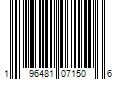 1 96481 07150 6